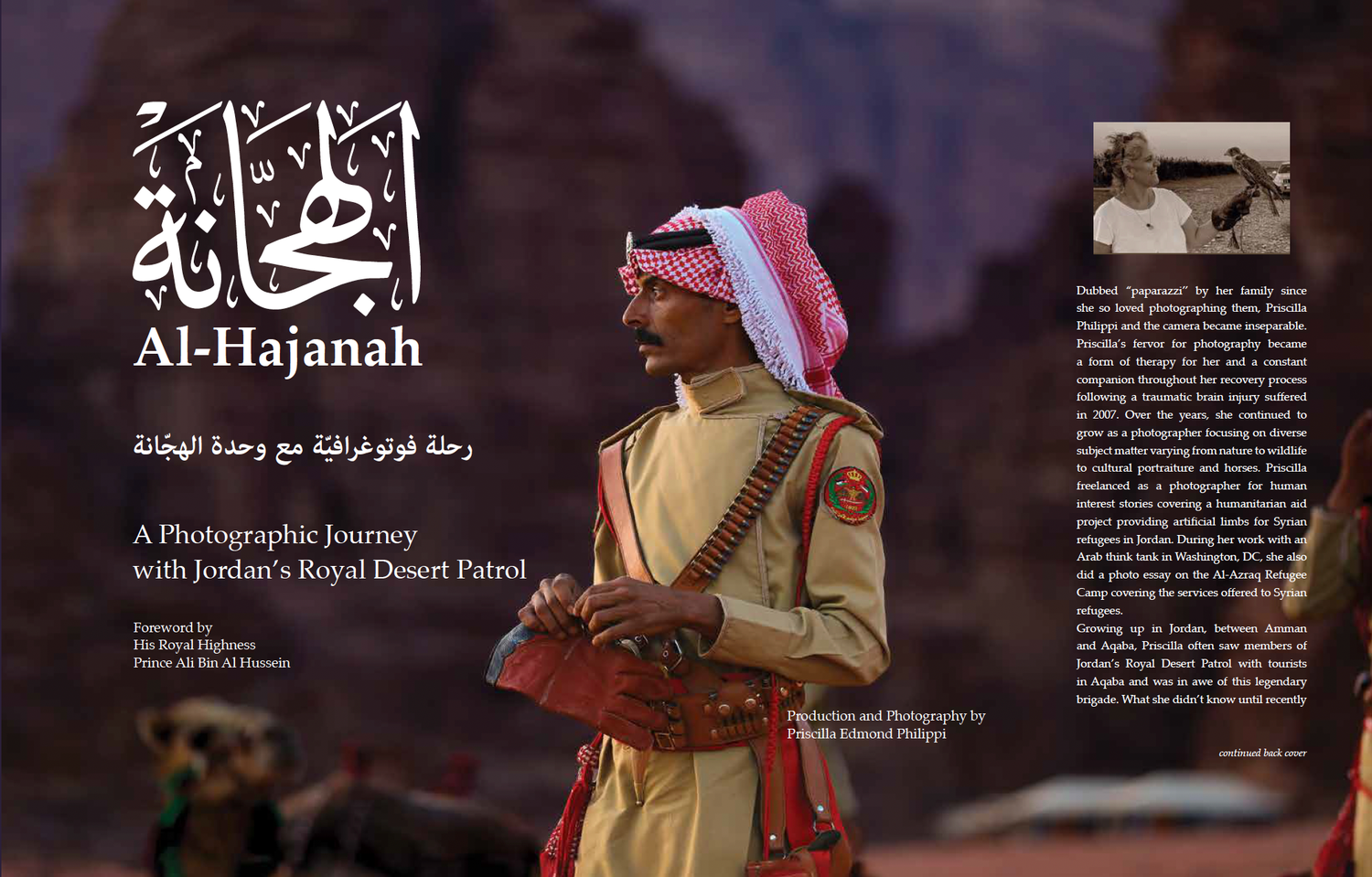 الهجانة

Al-Hajanah

رحلة فوتوغرافيّة مع وحدة الهجّانة

A Photographic Journey with Jordan's Royal Desert Patrol

Foreword by
His Royal Highness
Prince Ali Bin Al Hussein

Production and Photography by
Priscilla Edmond Philippi

Dubbed "paparazzi" by her family since she so loved photographing them, Priscilla Philippi and the camera became inseparable. Priscilla's fervor for photography became a form of therapy for her and a constant companion throughout her recovery process following a traumatic brain injury suffered in 2007. Over the years, she continued to grow as a photographer focusing on diverse subject matter varying from nature to wildlife to cultural portraiture and horses. Priscilla freelanced as a photographer for human interest stories covering a humanitarian aid project providing artificial limbs for Syrian refugees in Jordan. During her work with an Arab think tank in Washington, DC, she also did a photo essay on the Al-Azraq Refugee Camp covering the services offered to Syrian refugees.
Growing up in Jordan, between Amman and Aqaba, Priscilla often saw members of Jordan's Royal Desert Patrol with tourists in Aqaba and was in awe of this legendary brigade. What she didn't know until recently

continued back cover